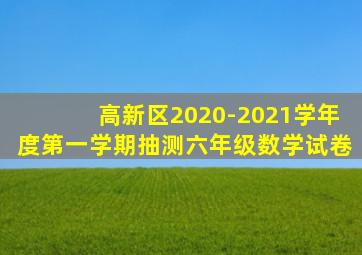 高新区2020-2021学年度第一学期抽测六年级数学试卷